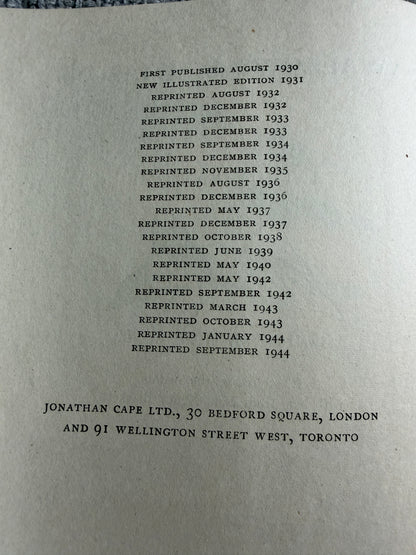 FIRST PUBLISHED AUGUST 1930
NEW ILLUSTRATED EDITION 1931
REPRINTED AUGUST 1932
REPRINTED DECEMBER 1932
REPRINTED SEPTEMBER 1933
REPRINTED DECEMBER 1933
REPRINTED SEPTEMBER 1934
REPRINTED DECEMBER 1934
REPRINTED NOVEMBER 1935
REPRINTED AUGUST 1936
REPRINTED DECEMBER 1936
REPRINTED MAY 1937
REPRINTED DECEMBER 1937
REPRINTED OCTOBER 1938
REPRINTED JUNE 1939
REPRINTED MAY 1940
REPRINTED MAY 1942
REPRINTED SEPTEMBER 1942
REPRINTED MARCH 1943
REPRINTED OCTOBER 1943
REPRINTED JANUARY 1944
REPRINTED SEPTEMBER 1944

JONATHAN CAPE LTD., 30 BEDFORD SQUARE, LONDON
AND 91 WELLINGTON STREET WEST, TORONTO